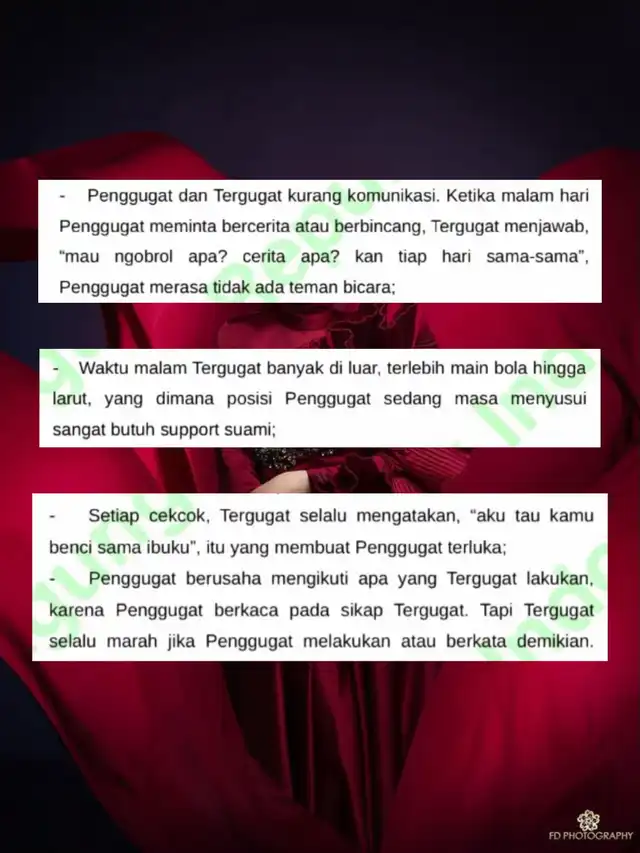 - Penggugat dan Tergugat kurang komunikasi. Ketika malam hari Penggugat meminta bercerita atau berbincang, Tergugat menjawab, "mau ngobrol apa? cerita apa? kan tiap hari sama-sama", Penggugat merasa tidak ada teman bicara;

- Waktu malam Tergugat banyak di luar, terlebih main bola hingga larut, yang dimana posisi Penggugat sedang masa menyusui sangat butuh support suami;

- Setiap cekcok, Tergugat selalu mengatakan, "aku tau kamu benci sama ibuku", itu yang membuat Penggugat terluka;
- Penggugat berusaha mengikuti apa yang Tergugat lakukan, karena Penggugat berkaca pada sikap Tergugat. Tapi Tergugat selalu marah jika Penggugat melakukan atau berkata demikian.

FD PHOTOGRAPHY